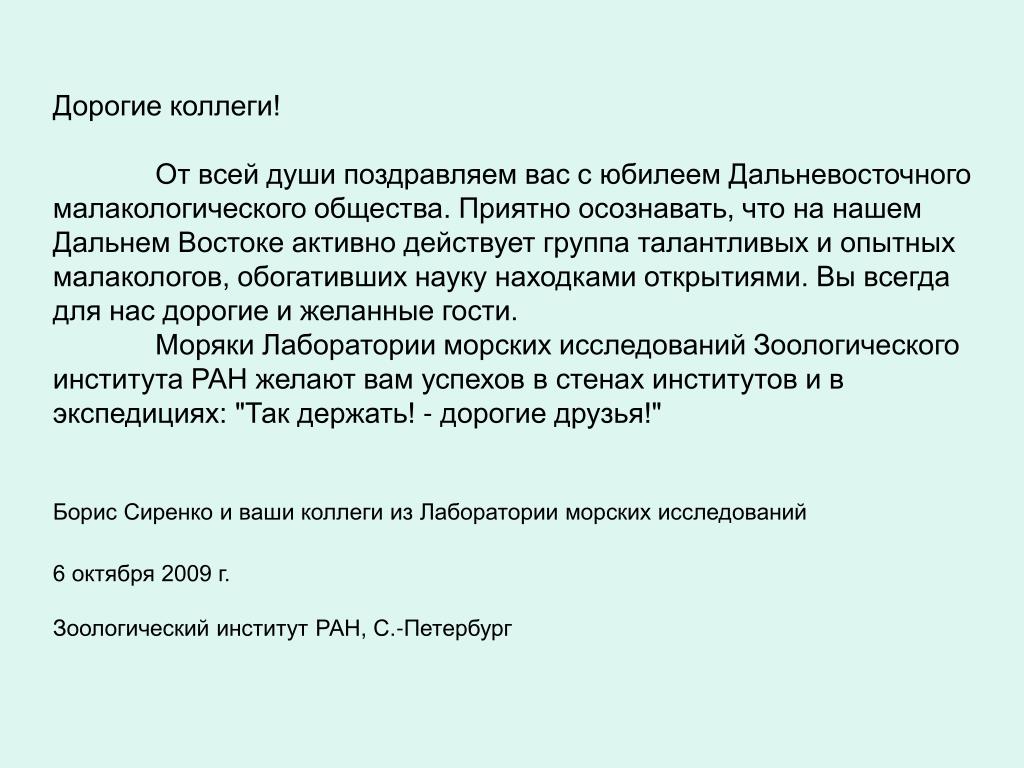 Дорогие коллеги!

От всей души поздравляем вас с юбилеем Дальневосточного малакологического общества. Приятно осознавать, что на нашем Дальнем Востоке активно действует группа талантливых и опытных малакологов, обогативших науку находками открытиями. Вы всегда для нас дорогие и желанные гости.

Моряки Лаборатории морских исследований Зоологического института РАН желают вам успехов в стенах институтов и в экспедициях: "Так держать! - дорогие друзья!"

Борис Сиренко и ваши коллеги из Лаборатории морских исследований

6 октября 2009 г.

Зоологический институт РАН, С.-Петербург